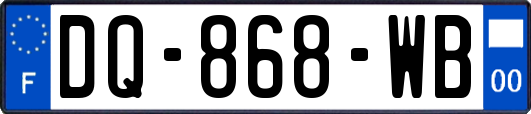 F

DQ-868-WB

00